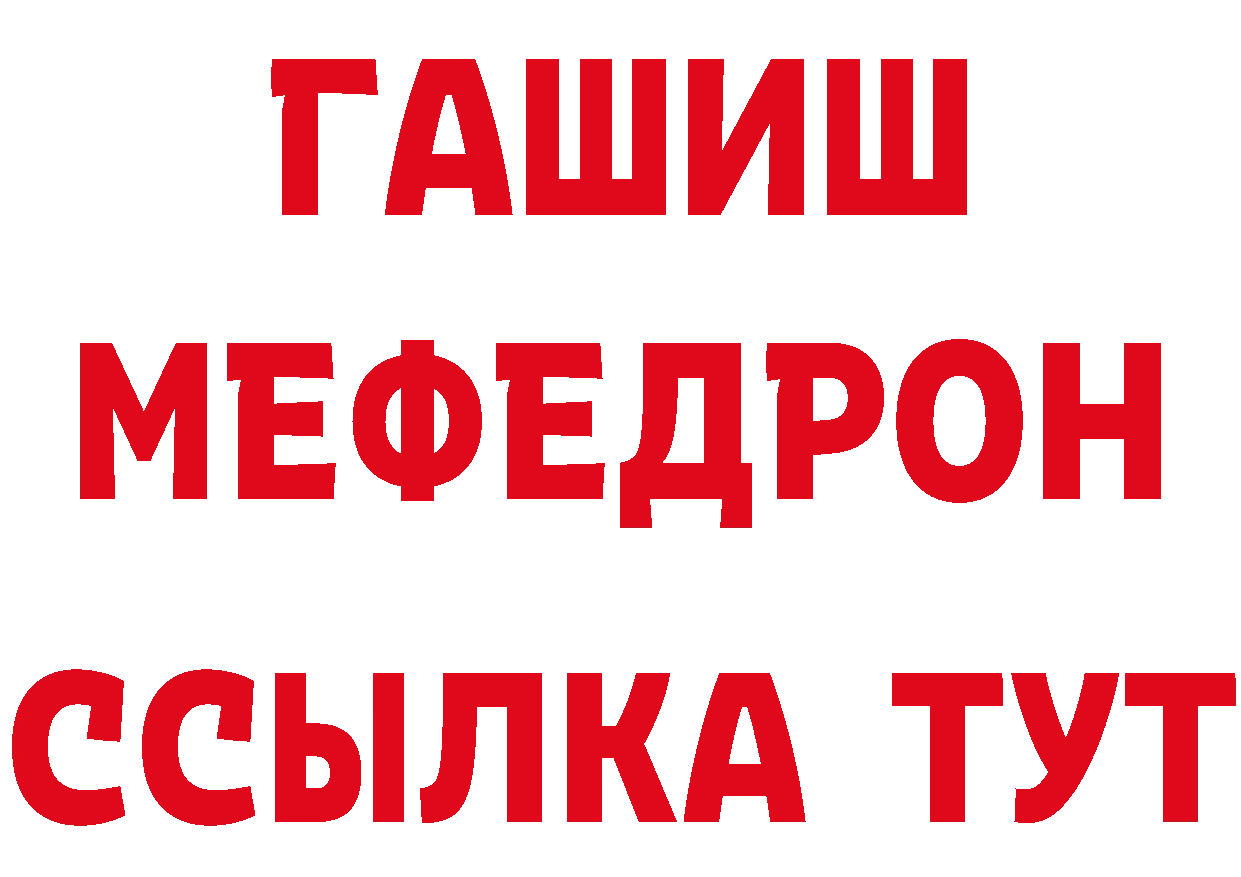 ГАШИШ
МЕФЕДРОН
ССЫЛКА ТУТ